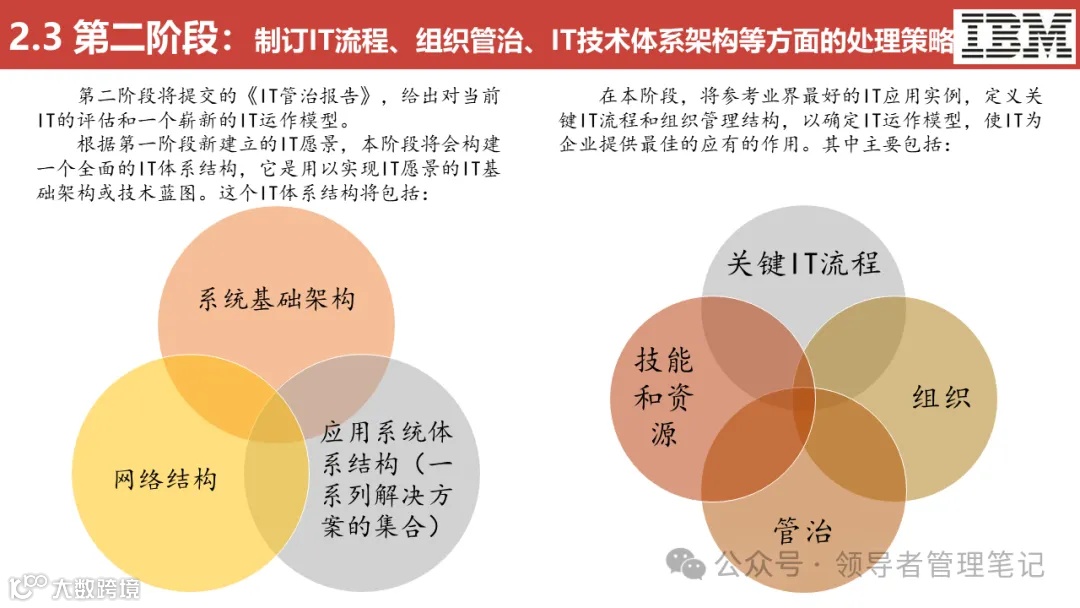 2.3 第二阶段：制订IT流程、组织管治、IT技术体系架构等方面的处理策略

IBM

第二阶段将提交的《IT管治报告》，给出对当前IT的评估和一个崭新的IT运作模型。

根据第一阶段新建立的IT愿景，本阶段将会构建一个全面的IT体系结构，它是用以实现IT愿景的IT基础架构或技术蓝图。这个IT体系结构将包括：

系统基础架构

网络结构

应用系统体系结构（一系列解决方案的集合）

在本阶段，将参考业界最好的IT应用实例，定义关键IT流程和组织管理结构，以确定IT运作模型，使IT为企业提供最佳的应有的作用。其中主要包括：

关键IT流程

技能和资源

组织

管治

公众号 · 领导者管理笔记

大数跨境